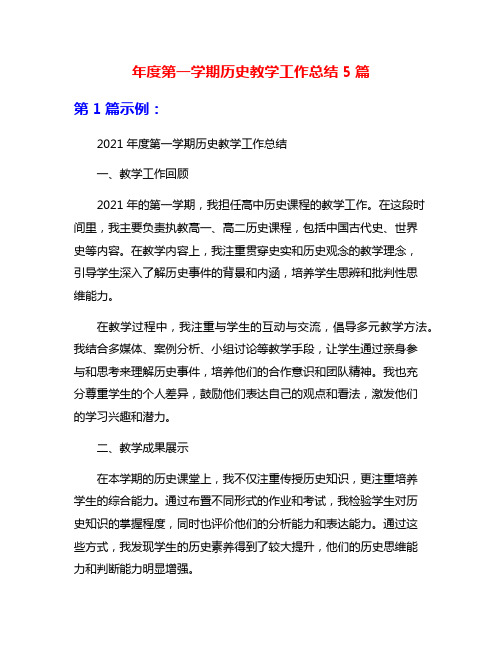 年度第一学期历史教学工作总结 5 篇

第 1 篇示例：

2021 年度第一学期历史教学工作总结

一、教学工作回顾

2021 年的第一学期，我担任高中历史课程的教学工作。在这段时间里，我主要负责执教高一、高二历史课程，包括中国古代史、世界史等内容。在教学内容上，我注重贯穿史实和历史观念的教学理念，引导学生深入了解历史事件的背景和内涵，培养学生思辨和批判性思维能力。

在教学过程中，我注重与学生的互动与交流，倡导多元教学方法。我结合多媒体、案例分析、小组讨论等教学手段，让学生通过亲身参与和思考来理解历史事件，培养他们的合作意识和团队精神。我也充分尊重学生的个人差异，鼓励他们表达自己的观点和看法，激发他们的学习兴趣和潜力。

二、教学成果展示

在本学期的历史课堂上，我不仅注重传授历史知识，更注重培养学生的综合能力。通过布置不同形式的作业和考试，我检验学生对历史知识的掌握程度，同时也评价他们的分析能力和表达能力。通过这些方式，我发现学生的历史素养得到了较大提升，他们的历史思维能力和判断能力明显增强。